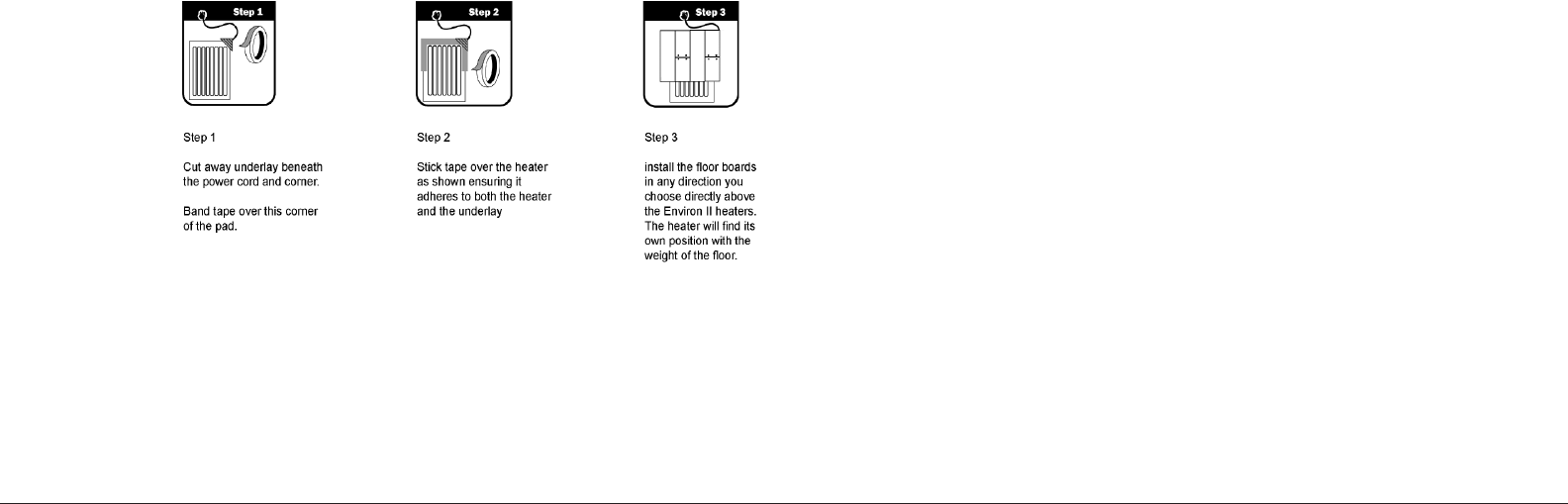 Step 1

Step 1

Cut away underlay beneath the power cord and corner.

Band tape over this corner of the pad.

Step 2

Step 2

Stick tape over the heater as shown ensuring it adheres to both the heater and the underlay

Step 3

Step 3

install the floor boards in any direction you choose directly above the Environ II heaters. The heater will find its own position with the weight of the floor.